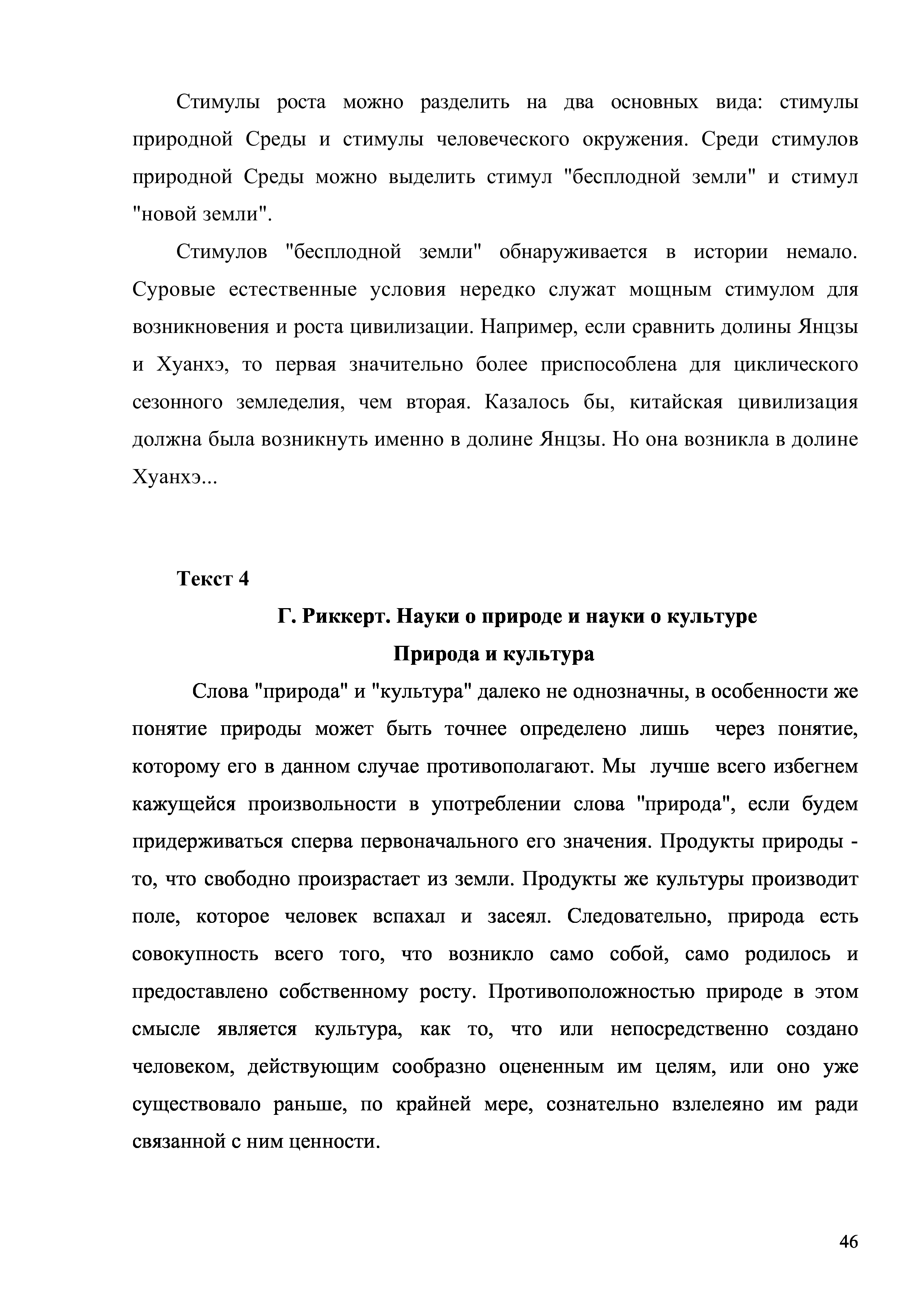 Стимулы роста можно разделить на два основных вида: стимулы природной Среды и стимулы человеческого окружения. Среди стимулов природной Среды можно выделить стимул "бесплодной земли" и стимул "новой земли".

Стимулов "бесплодной земли" обнаруживается в истории немало. Суровые естественные условия нередко служат мощным стимулом для возникновения и роста цивилизации. Например, если сравнить долины Янцзы и Хуанхэ, то первая значительно более приспособлена для циклического сезонного земледелия, чем вторая. Казалось бы, китайская цивилизация должна была возникнуть именно в долине Янцзы. Но она возникла в долине Хуанхэ...

Текст 4

Г. Риккерт. Науки о природе и науки о культуре

Природа и культура

Слова "природа" и "культура" далеко не однозначны, в особенности же понятие природы может быть точнее определено лишь через понятие, которому его в данном случае противополагают. Мы лучше всего избегнем кажущейся произвольности в употреблении слова "природа", если будем придерживаться сперва первоначального его значения. Продукты природы - то, что свободно произрастает из земли. Продукты же культуры производит поле, которое человек вспахал и засеял. Следовательно, природа есть совокупность всего того, что возникло само собой, само родилось и предоставлено собственному росту. Противоположностью природе в этом смысле является культура, как то, что или непосредственно создано человеком, действующим сообразно оцененным им целям, или оно уже существовало раньше, по крайней мере, сознательно взлелеяно им ради связанной с ним ценности.

46